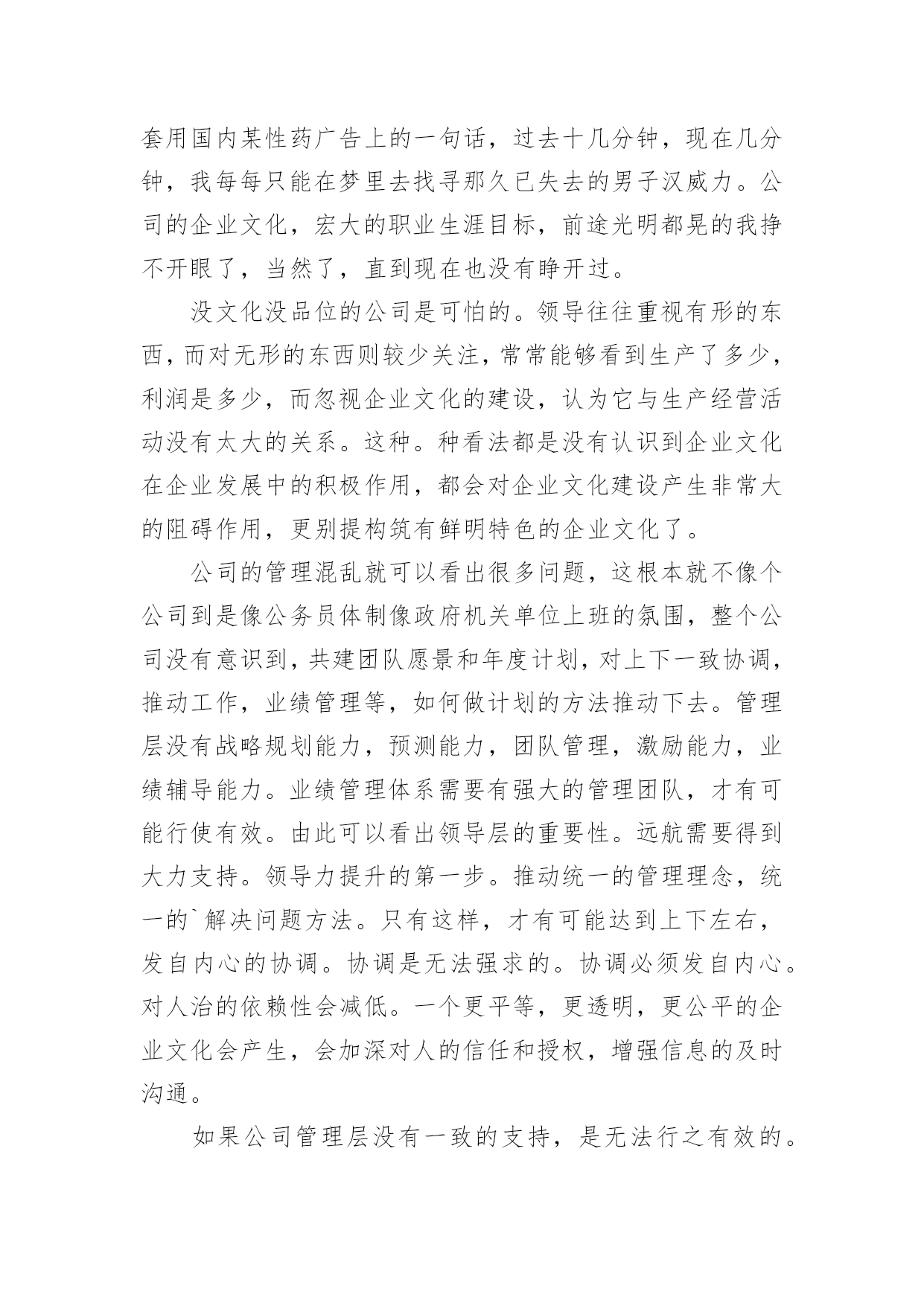 套用国内某性药广告上的一句话，过去十几分钟，现在几分钟，我每每只能在梦里去找寻那久已失去的男子汉威力。公司的企业文化，宏大的职业生涯目标，前途光明都晃的我挣不开眼了，当然了，直到现在也没有睁开过。

没文化没品位的公司是可怕的。领导往往重视有形的东西，而对无形的东西则较少关注，常常能够看到生产了多少，利润是多少，而忽视企业文化的建设，认为它与生产经营活动没有太大的关系。这种。种看法都是没有认识到企业文化在企业发展中的积极作用，都会对企业文化建设产生非常大的阻碍作用，更别提构筑有鲜明特色的企业文化了。

公司的管理混乱就可以看出很多问题，这根本就不像个公司到是像公务员体制像政府机关单位上班的氛围，整个公司没有意识到，共建团队愿景和年度计划，对上下一致协调，推动工作，业绩管理等，如何做计划的方法推动下去。管理层没有战略规划能力，预测能力，团队管理，激励能力，业绩辅导能力。业绩管理体系需要有强大的管理团队，才有可能行使有效。由此可以看出领导层的重要性。远航需要得到大力支持。领导力提升的第一步。推动统一的管理理念，统一的`解决问题方法。只有这样，才有可能达到上下左右，发自内心的协调。协调是无法强求的。协调必须发自内心。对人治的依赖性会减低。一个更平等，更透明，更公平的企业文化会产生，会加深对人的信任和授权，增强信息的及时沟通。

如果公司管理层没有一致的支持，是无法行之有效的。